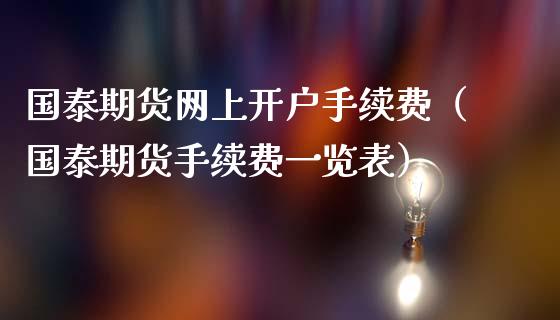 国泰期货网上开户手续费（国泰期货手续费一览表）